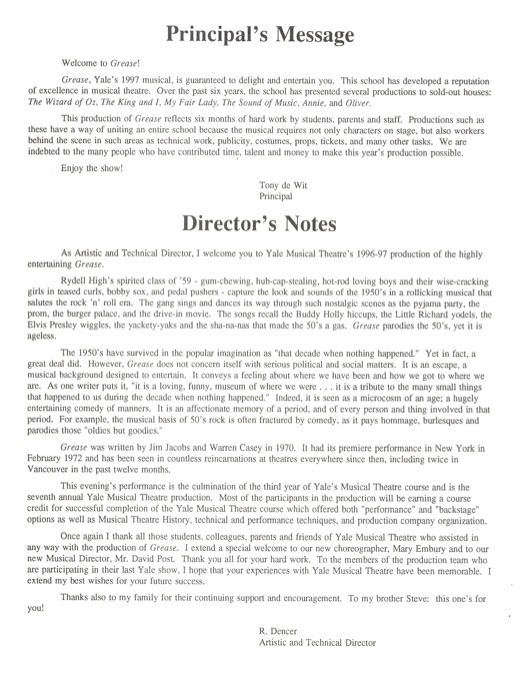 Principal's Message

Welcome to Grease!

Grease, Yale's 1997 musical, is guaranteed to delight and entertain you. This school has developed a reputation of excellence in musical theatre. Over the past six years, the school has presented several productions to sold-out houses: The Wizard of Oz, The King and I, My Fair Lady, The Sound of Music, Annie, and Oliver.

This production of Grease reflects six months of hard work by students, parents and staff. Productions such as these have a way of uniting an entire school because the musical requires not only characters on stage, but also workers behind the scene in such areas as technical work, publicity, costumes, props, tickets, and many other tasks. We are indebted to the many people who have contributed time, talent and money to make this year's production possible.

Enjoy the show!

Tony de Wit
Principal

Director's Notes

As Artistic and Technical Director, I welcome you to Yale Musical Theatre's 1996-97 production of the highly entertaining Grease.

Rydell High's spirited class of '59 - gum-chewing, hub-cap-stealing, hot-rod loving boys and their wise-cracking girls in teased curls, bobby sox, and pedal pushers - capture the look and sounds of the 1950's in a rollicking musical that salutes the rock 'n' roll era. The gang sings and dances its way through such nostalgic scenes as the pyjama party, the prom, the burger palace, and the drive-in movie. The songs recall the Buddy Holly hiccups, the Little Richard yodels, the Elvis Presley wiggles, the yackety-yaks and the sha-na-nas that made the 50's a gas. Grease parodies the 50's, yet it is ageless.

The 1950's have survived in the popular imagination as "that decade when nothing happened." Yet in fact, a great deal did. However, Grease does not concern itself with serious political and social matters. It is an escape, a musical background designed to entertain. It conveys a feeling about where we have been and how we got to where we are. As one writer puts it, "it is a loving, funny, museum of where we were . . . it is a tribute to the many small things that happened to us during the decade when nothing happened." Indeed, it is seen as a microcosm of an age; a hugely entertaining comedy of manners. It is an affectionate memory of a period, and of every person and thing involved in that period. For example, the musical basis of 50's rock is often fractured by comedy, as it pays hommage, burlesques and parodies those "oldies but goodies."

Grease was written by Jim Jacobs and Warren Casey in 1970. It had its premiere performance in New York in February 1972 and has been seen in countless reincarnations at theatres everywhere since then, including twice in Vancouver in the past twelve months.

This evening's performance is the culmination of the third year of Yale's Musical Theatre course and is the seventh annual Yale Musical Theatre production. Most of the participants in the production will be earning a course credit for successful completion of the Yale Musical Theatre course which offered both "performance" and "backstage" options as well as Musical Theatre History, technical and performance techniques, and production company organization.

Once again I thank all those students, colleagues, parents and friends of Yale Musical Theatre who assisted in any way with the production of Grease. I extend a special welcome to our new choreographer, Mary Embury and to our new Musical Director, Mr. David Post. Thank you all for your hard work. To the members of the production team who are participating in their last Yale show, I hope that your experiences with Yale Musical Theatre have been memorable. I extend my best wishes for your future success.

Thanks also to my family for their continuing support and encouragement. To my brother Steve: this one's for you!

R. Dencer
Artistic and Technical Director